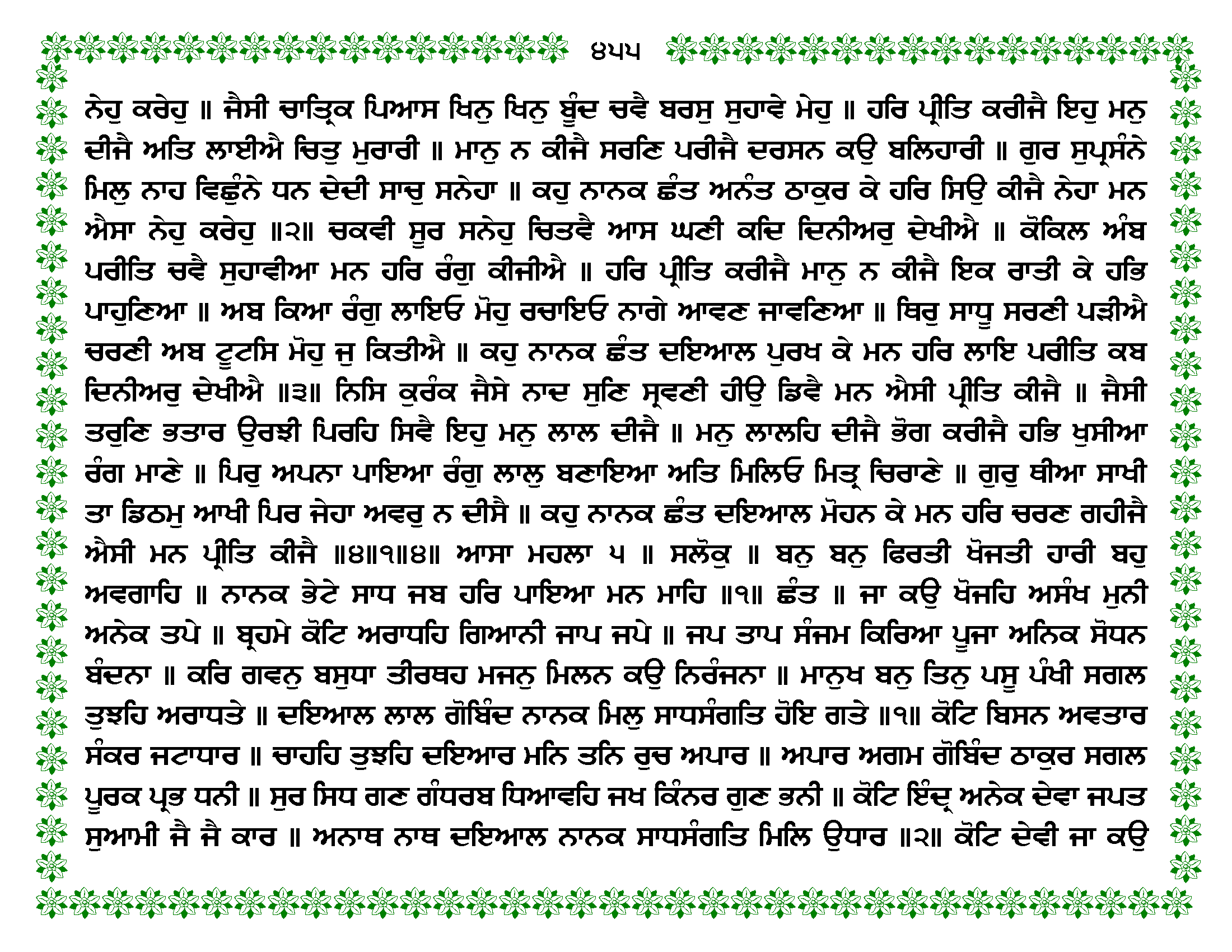 ੪੫੫

ਨੇਹੁ ਕਰੇਹੁ ॥ ਜੈਸੀ ਚਾਤ੍ਰਿਕ ਪਿਆਸ ਖਿਨੁ ਖਿਨੁ ਬੂੰਦ ਚਵੈ ਬਰਸੁ ਸੁਹਾਵੇ ਮੇਹੁ ॥ ਹਰਿ ਪ੍ਰੀਤਿ ਕਰੀਜੈ ਇਹੁ ਮਨੁ ਦੀਜੈ ਅਤਿ ਲਾਈਐ ਚਿਤੁ ਮੁਰਾਰੀ ॥ ਮਾਨੁ ਨ ਕੀਜੈ ਸਰਣਿ ਪਰੀਜੈ ਦਰਸਨ ਕਉ ਬਲਿਹਾਰੀ ॥ ਗੁਰ ਸੁਪ੍ਰਸੰਨੇ ਮਿਲੁ ਨਾਹ ਵਿਛੁੰਨੇ ਧਨ ਦੇਦੀ ਸਾਚੁ ਸਨੇਹਾ ॥ ਕਹੁ ਨਾਨਕ ਛੰਤ ਅਨੰਤ ਠਾਕੁਰ ਕੇ ਹਰਿ ਸਿਉ ਕੀਜੈ ਨੇਹਾ ਮਨ ਐਸਾ ਨੇਹੁ ਕਰੇਹੁ ॥੨॥ ਚਕਵੀ ਸੂਰ ਸਨੇਹੁ ਚਿਤਵੈ ਆਸ ਘਣੀ ਕਦਿ ਦਿਨੀਅਰੁ ਦੇਖੀਐ ॥ ਕੋਕਿਲ ਅੰਬ ਪਰੀਤਿ ਚਵੈ ਸੁਹਾਵੀਆ ਮਨ ਹਰਿ ਰੰਗੁ ਕੀਜੀਐ ॥ ਹਰਿ ਪ੍ਰੀਤਿ ਕਰੀਜੈ ਮਾਨੁ ਨ ਕੀਜੈ ਇਕ ਰਾਤੀ ਕੇ ਹਭਿ ਪਾਹੁਣਿਆ ॥ ਅਬ ਕਿਆ ਰੰਗੁ ਲਾਇਓ ਮੋਹੁ ਰਚਾਇਓ ਨਾਗੇ ਆਵਣ ਜਾਵਣਿਆ ॥ ਥਿਰੁ ਸਾਧੂ ਸਰਣੀ ਪੜੀਐ ਚਰਣੀ ਅਬ ਟੂਟਸਿ ਮੋਹੁ ਜੁ ਕਿਤੀਐ ॥ ਕਹੁ ਨਾਨਕ ਛੰਤ ਦਇਆਲ ਪੁਰਖ ਕੇ ਮਨ ਹਰਿ ਲਾਇ ਪਰੀਤਿ ਕਬ ਦਿਨੀਅਰੁ ਦੇਖੀਐ ॥੩॥ ਨਿਸਿ ਕੁਰੰਕ ਜੈਸੇ ਨਾਦ ਸੁਣਿ ਸ੍ਰਵਣੀ ਹੀਉ ਡਿਵੈ ਮਨ ਐਸੀ ਪ੍ਰੀਤਿ ਕੀਜੈ ॥ ਜੈਸੀ ਤਰੁਣਿ ਭਤਾਰ ਉਰਝੀ ਪਿਰਹਿ ਸਿਵੈ ਇਹੁ ਮਨੁ ਲਾਲ ਦੀਜੈ ॥ ਮਨੁ ਲਾਲਹਿ ਦੀਜੈ ਭੋਗ ਕਰੀਜੈ ਹਭਿ ਖੁਸੀਆ ਰੰਗ ਮਾਣੇ ॥ ਪਿਰੁ ਅਪਨਾ ਪਾਇਆ ਰੰਗੁ ਲਾਲੁ ਬਣਾਇਆ ਅਤਿ ਮਿਲਿਓ ਮਿਤ੍ਰ ਚਿਰਾਣੇ ॥ ਗੁਰੁ ਥੀਆ ਸਾਖੀ ਤਾ ਡਿਠਮੁ ਆਖੀ ਪਿਰ ਜੇਹਾ ਅਵਰੁ ਨ ਦੀਸੈ ॥ ਕਹੁ ਨਾਨਕ ਛੰਤ ਦਇਆਲ ਮੋਹਨ ਕੇ ਮਨ ਹਰਿ ਚਰਣ ਗਹੀਜੈ ਐਸੀ ਮਨ ਪ੍ਰੀਤਿ ਕੀਜੈ ॥੪॥੧॥੪॥ ਆਸਾ ਮਹਲਾ ੫ ॥ ਸਲੋਕੁ ॥ ਬਨੁ ਬਨੁ ਫਿਰਤੀ ਖੋਜਤੀ ਹਾਰੀ ਬਹੁ ਅਵਗਾਹਿ ॥ ਨਾਨਕ ਭੇਟੇ ਸਾਧ ਜਬ ਹਰਿ ਪਾਇਆ ਮਨ ਮਾਹਿ ॥੧॥ ਛੰਤ ॥ ਜਾ ਕਉ ਖੋਜਹਿ ਅਸੰਖ ਮੁਨੀ ਅਨੇਕ ਤਪੇ ॥ ਬ੍ਰਹਮੇ ਕੋਟਿ ਅਰਾਧਹਿ ਗਿਆਨੀ ਜਾਪ ਜਪੇ ॥ ਜਪ ਤਾਪ ਸੰਜਮ ਕਿਰਿਆ ਪੂਜਾ ਅਨਿਕ ਸੋਧਨ ਬੰਦਨਾ ॥ ਕਰਿ ਗਵਨੁ ਬਸੁਧਾ ਤੀਰਥਹ ਮਜਨੁ ਮਿਲਨ ਕਉ ਨਿਰੰਜਨਾ ॥ ਮਾਨੁਖ ਬਨੁ ਤਿਨੁ ਪਸੂ ਪੰਖੀ ਸਗਲ ਤੁਝਹਿ ਅਰਾਧਤੇ ॥ ਦਇਆਲ ਲਾਲ ਗੋਬਿੰਦ ਨਾਨਕ ਮਿਲੁ ਸਾਧਸੰਗਤਿ ਹੋਇ ਗਤੇ ॥੧॥ ਕੋਟਿ ਬਿਸਨ ਅਵਤਾਰ ਸੰਕਰ ਜਟਾਧਾਰ ॥ ਚਾਹਹਿ ਤੁਝਹਿ ਦਇਆਰ ਮਨਿ ਤਨਿ ਰੁਚ ਅਪਾਰ ॥ ਅਪਾਰ ਅਗਮ ਗੋਬਿੰਦ ਠਾਕੁਰ ਸਗਲ ਪੂਰਕ ਪ੍ਰਭ ਧਨੀ ॥ ਸੁਰ ਸਿਧ ਗਣ ਗੰਧਰਬ ਧਿਆਵਹਿ ਜਖ ਕਿੰਨਰ ਗੁਣ ਭਨੀ ॥ ਕੋਟਿ ਇੰਦ੍ਰ ਅਨੇਕ ਦੇਵਾ ਜਪਤ ਸੁਆਮੀ ਜੈ ਜੈ ਕਾਰ ॥ ਅਨਾਥ ਨਾਥ ਦਇਆਲ ਨਾਨਕ ਸਾਧਸੰਗਤਿ ਮਿਲਿ ਉਧਾਰ ॥੨॥ ਕੋਟਿ ਦੇਵੀ ਜਾ ਕਉ